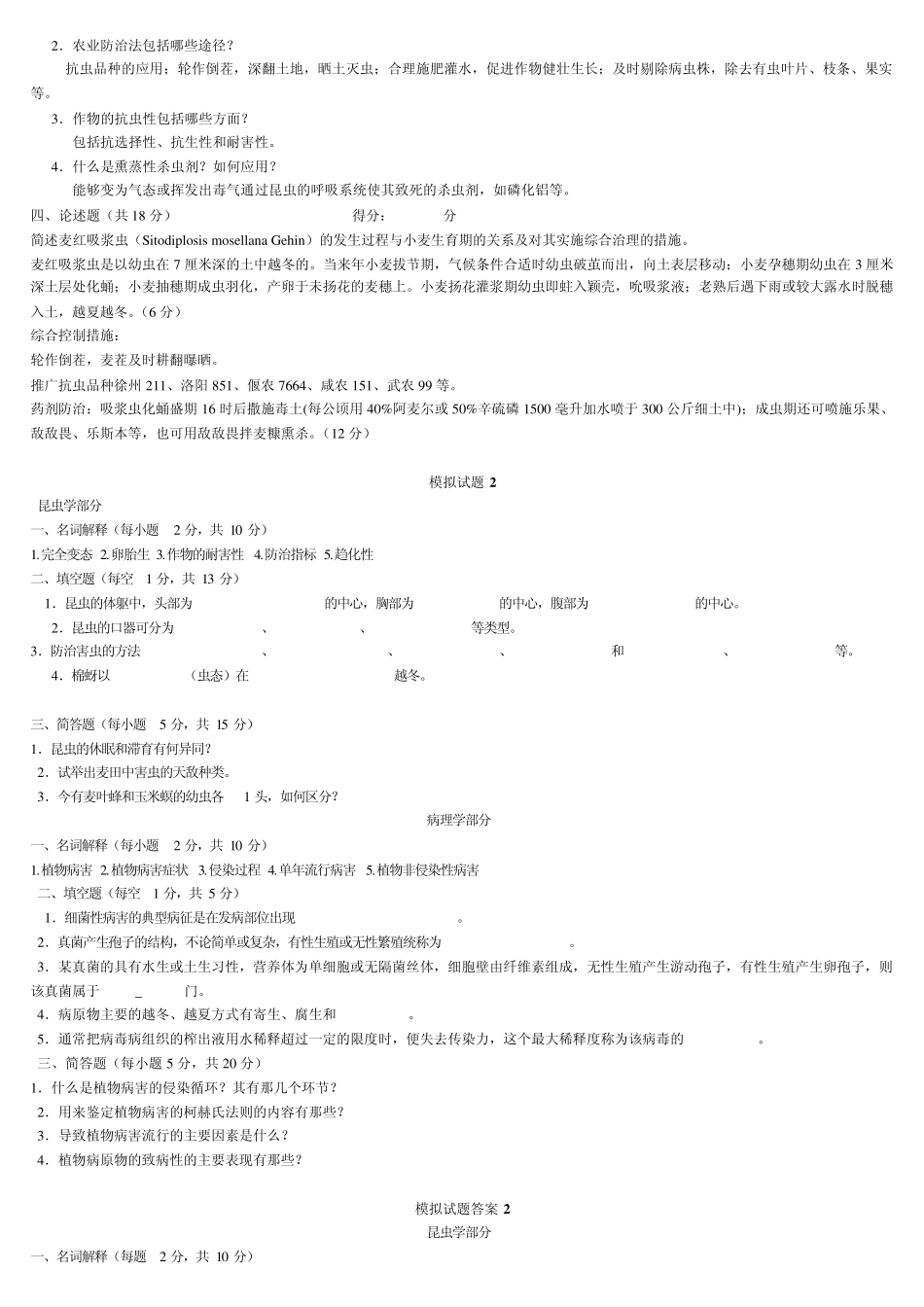 2．农业防治法包括哪些途径？

抗虫品种的应用；轮作倒茬，深翻土地，晒土灭虫；合理施肥灌水，促进作物健壮生长；及时剔除病虫株，除去有虫叶片、枝条、果实等。

3．作物的抗虫性包括哪些方面？

包括抗选择性、抗生性和耐害性。

4．什么是熏蒸性杀虫剂？如何应用？

能够变为气态或挥发出毒气通过昆虫的呼吸系统使其致死的杀虫剂，如磷化铝等。

四、论述题（共 18 分） 得分： 分

简述麦红吸浆虫（Sitodiplosis mosellana Gehin）的发生过程与小麦生育期的关系及对其实施综合治理的措施。

麦红吸浆虫是以幼虫在 7 厘米深的土中越冬的。当来年小麦拔节期，气候条件合适时幼虫破茧而出，向土表层移动；小麦孕穗期幼虫在 3 厘米深土层处化蛹；小麦抽穗期成虫羽化，产卵于未扬花的麦穗上。小麦扬花灌浆期幼虫即蛀入颖壳，吮吸浆液；老熟后遇下雨或较大露水时脱穗入土，越夏越冬。（6 分）

综合控制措施：

轮作倒茬，麦茬及时耕翻曝晒。

推广抗虫品种徐州 211、洛阳 851、偃农 7664、咸农 151、武农 99 等。

药剂防治：吸浆虫化蛹盛期 16 时后撒施毒土(每公顷用 40%阿麦尔或 50%辛硫磷 1500 毫升加水喷于 300 公斤细土中)；成虫期还可喷施乐果、敌敌畏、乐斯本等，也可用敌敌畏拌麦糠熏杀。（12 分）

模拟试题 2

昆虫学部分

一、名词解释（每小题 2 分，共 10 分）

1.完全变态 2.卵胎生 3.作物的耐害性 4.防治指标 5.趋化性

二、填空题（每空 1 分，共 13 分）

1．昆虫的体躯中，头部为 的中心，胸部为 的中心，腹部为 的中心。

2．昆虫的口器可分为 、 、 等类型。

3．防治害虫的方法 、 、 、 和 、 等。

4．棉蚜以 （虫态）在 越冬。

三、简答题（每小题 5 分，共 15 分）

1．昆虫的休眠和滞育有何异同？

2．试举出麦田中害虫的天敌种类。

3．今有麦叶蜂和玉米螟的幼虫各 1 头，如何区分？

病理学部分

一、名词解释（每小题 2 分，共 10 分）

1.植物病害 2.植物病害症状 3.侵染过程 4.单年流行病害 5.植物非侵染性病害

二、填空题（每空 1 分，共 5 分）

1．细菌性病害的典型病征是在发病部位出现 。

2．真菌产生孢子的结构，不论简单或复杂，有性生殖或无性繁殖统称为 。

3．某真菌的具有水生或土生习性，营养体为单细胞或无隔菌丝体，细胞壁由纤维素组成，无性生殖产生游动孢子，有性生殖产生卵孢子，则该真菌属于 _ 门。

4．病原物主要的越冬、越夏方式有寄生、腐生和 。

5．通常把病毒病组织的榨出液用水稀释超过一定的限度时，便失去传染力，这个最大稀释度称为该病毒的 。

三、简答题（每小题 5 分，共 20 分）

1．什么是植物病害的侵染循环？其有那几个环节？

2．用来鉴定植物病害的柯赫氏法则的内容有那些？

3．导致植物病害流行的主要因素是什么？

4．植物病原物的致病性的主要表现有那些？

模拟试题答案 2

昆虫学部分

一、名词解释（每题 2 分，共 10 分）